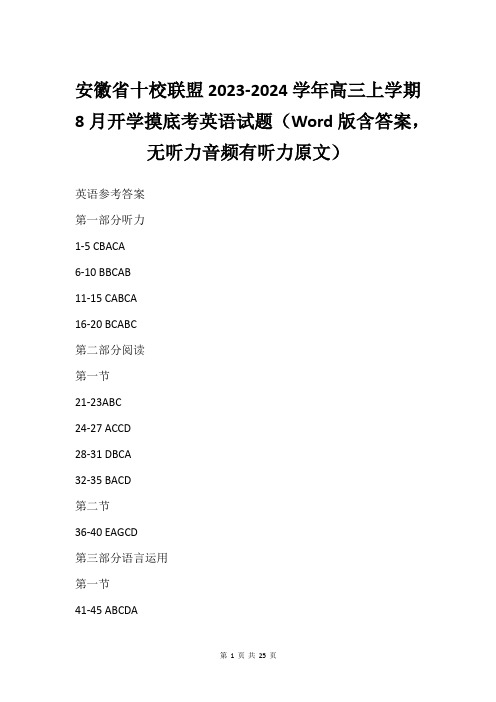 安徽省十校联盟 2023-2024 学年高三上学期 8 月开学摸底考英语试题（Word 版含答案，无听力音频有听力原文）

英语参考答案

第一部分听力

1-5 CBACA

6-10 BBCAB

11-15 CABCA

16-20 BCABC

第二部分阅读

第一节

21-23ABC

24-27 ACCD

28-31 DBCA

32-35 BACD

第二节

36-40 EAGCD

第三部分语言运用

第一节

41-45 ABCDA

第 1 页 共 25 页